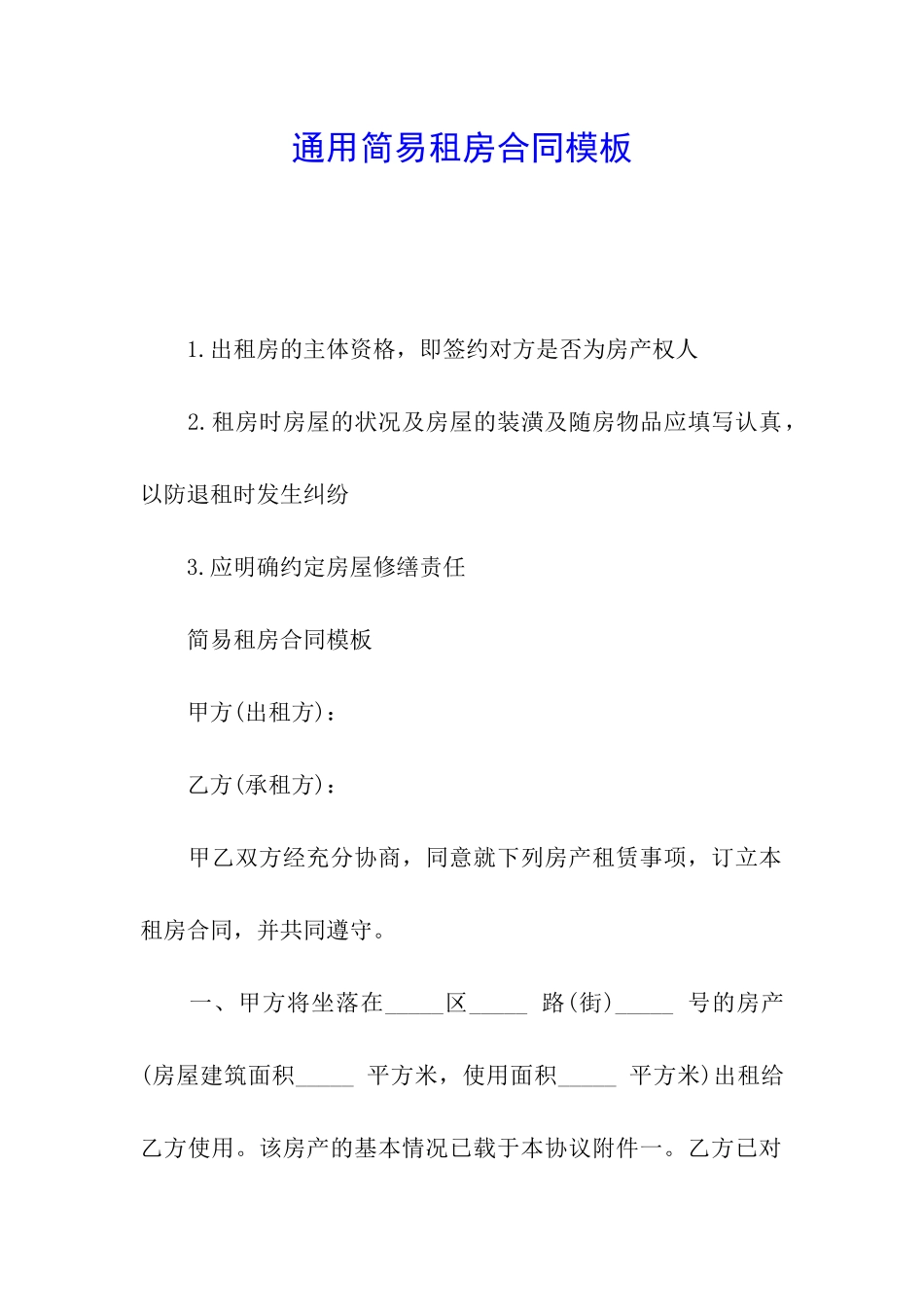 通用简易租房合同模板

1.出租房的主体资格，即签约对方是否为房产权人

2.租房时房屋的状况及房屋的装潢及随房物品应填写认真，以防退租时发生纠纷

3.应明确约定房屋修缮责任

简易租房合同模板

甲方(出租方)：

乙方(承租方)：

甲乙双方经充分协商，同意就下列房产租赁事项，订立本租房合同，并共同遵守。

一、甲方将坐落在_____区_____ 路(街)_____ 号的房产(房屋建筑面积_____ 平方米，使用面积_____ 平方米)出租给乙方使用。该房产的基本情况已载于本协议附件一。乙方已对